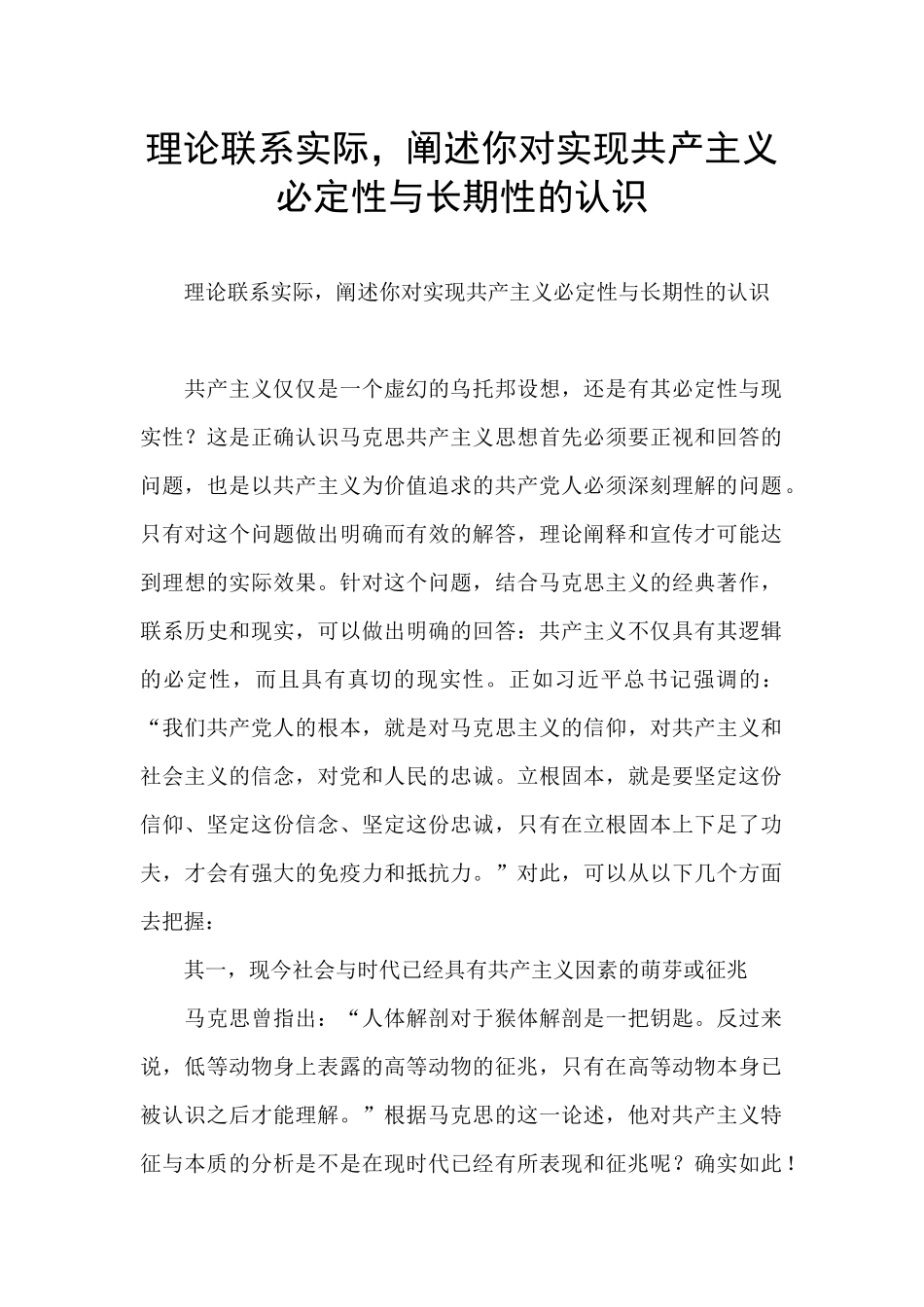 理论联系实际，阐述你对实现共产主义必定性与长期性的认识

理论联系实际，阐述你对实现共产主义必定性与长期性的认识

共产主义仅仅是一个虚幻的乌托邦设想，还是有其必定性与现实性？这是正确认识马克思共产主义思想首先必须要正视和回答的问题，也是以共产主义为价值追求的共产党人必须深刻理解的问题。只有对这个问题做出明确而有效的解答，理论阐释和宣传才可能达到理想的实际效果。针对这个问题，结合马克思主义的经典著作，联系历史和现实，可以做出明确的回答：共产主义不仅具有其逻辑的必定性，而且具有真切的现实性。正如习近平总书记强调的：“我们共产党人的根本，就是对马克思主义的信仰，对共产主义和社会主义的信念，对党和人民的忠诚。立根固本，就是要坚定这份信仰、坚定这份信念、坚定这份忠诚，只有在立根固本上下足了功夫，才会有强大的免疫力和抵抗力。”对此，可以从以下几个方面去把握：

其一，现今社会与时代已经具有共产主义因素的萌芽或征兆

马克思曾指出：“人体解剖对于猴体解剖是一把钥匙。反过来说，低等动物身上表露的高等动物的征兆，只有在高等动物本身已被认识之后才能理解。”根据马克思的这一论述，他对共产主义特征与本质的分析是不是在现时代已经有所表现和征兆呢？确实如此！